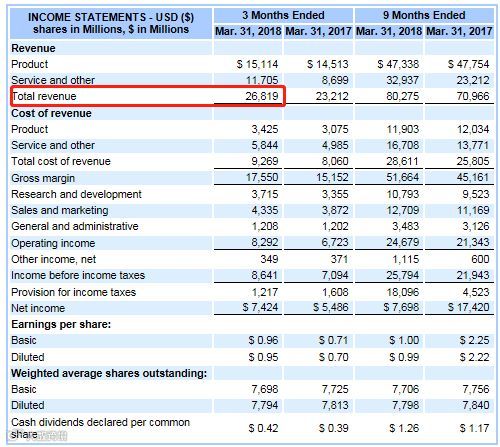 | INCOME STATEMENTS - USD ($) shares in Millions, $ in Millions | 3 Months Ended Mar. 31, 2018 | 3 Months Ended Mar. 31, 2017 | 9 Months Ended Mar. 31, 2018 | 9 Months Ended Mar. 31, 2017 |
|---|---|---|---|---|
| **Revenue** | | | | |
| Product | $ 15,114 | $ 14,513 | $ 47,338 | $ 47,754 |
| Service and other | 11,705 | 8,699 | 32,937 | 23,212 |
| Total revenue | 26,819 | 23,212 | 80,275 | 70,966 |
| **Cost of revenue** | | | | |
| Product | 3,425 | 3,075 | 11,903 | 12,034 |
| Service and other | 5,844 | 4,985 | 16,708 | 13,771 |
| Total cost of revenue | 9,269 | 8,060 | 28,611 | 25,805 |
| Gross margin | 17,550 | 15,152 | 51,664 | 45,161 |
| Research and development | 3,715 | 3,355 | 10,793 | 9,523 |
| Sales and marketing | 4,335 | 3,872 | 12,709 | 11,169 |
| General and administrative | 1,208 | 1,202 | 3,483 | 3,126 |
| Operating income | 8,292 | 6,723 | 24,679 | 21,343 |
| Other income, net | 349 | 371 | 1,115 | 600 |
| Income before income taxes | 8,641 | 7,094 | 25,794 | 21,943 |
| Provision for income taxes | 1,217 | 1,608 | 18,096 | 4,523 |
| Net income | $ 7,424 | $ 5,486 | $ 7,698 | $ 17,420 |
| **Earnings per share:** | | | | |
| Basic | $ 0.96 | $ 0.71 | $ 1.00 | $ 2.25 |
| Diluted | $ 0.95 | $ 0.70 | $ 0.99 | $ 2.22 |
| **Weighted average shares outstanding:** | | | | |
| Basic | 7,698 | 7,725 | 7,706 | 7,756 |
| Diluted | 7,794 | 7,813 | 7,798 | 7,840 |
| Cash dividends declared per common share | $ 0.42 | $ 0.39 | $ 1.26 | $ 1.17 |